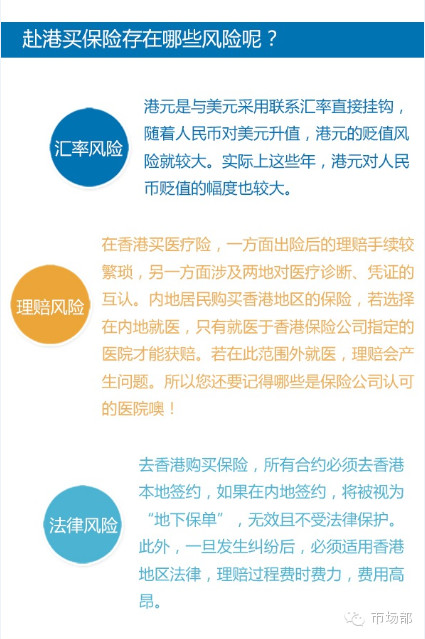 赴港买保险存在哪些风险呢？

汇率风险

港元是与美元采用联系汇率直接挂钩，随着人民币对美元升值，港元的贬值风险就较大。实际上这些年，港元对人民币贬值的幅度也较大。

理赔风险

在香港买医疗险，一方面出险后的理赔手续较繁琐，另一方面涉及两地对医疗诊断、凭证的互认。内地居民购买香港地区的保险，若选择在内地就医，只有就医于香港保险公司指定的医院才能获赔。若在此范围外就医，理赔会产生问题。所以您还要记得哪些是保险公司认可的医院噢！

法律风险

去香港购买保险，所有合约必须去香港本地签约，如果在内地签约，将被视为“地下保单”，无效且不受法律保护。此外，一旦发生纠纷后，必须适用香港地区法律，理赔过程费时费力，费用高昂。

市场部